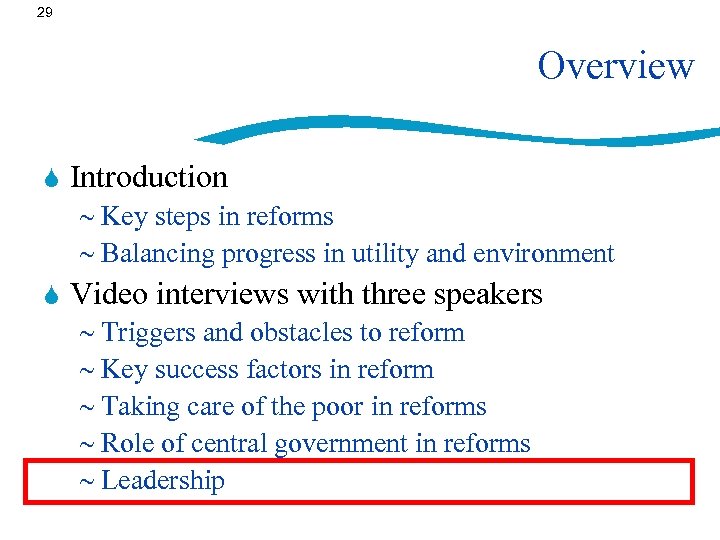 29

Overview

Introduction
~ Key steps in reforms
~ Balancing progress in utility and environment

Video interviews with three speakers
~ Triggers and obstacles to reform
~ Key success factors in reform
~ Taking care of the poor in reforms
~ Role of central government in reforms
~ Leadership